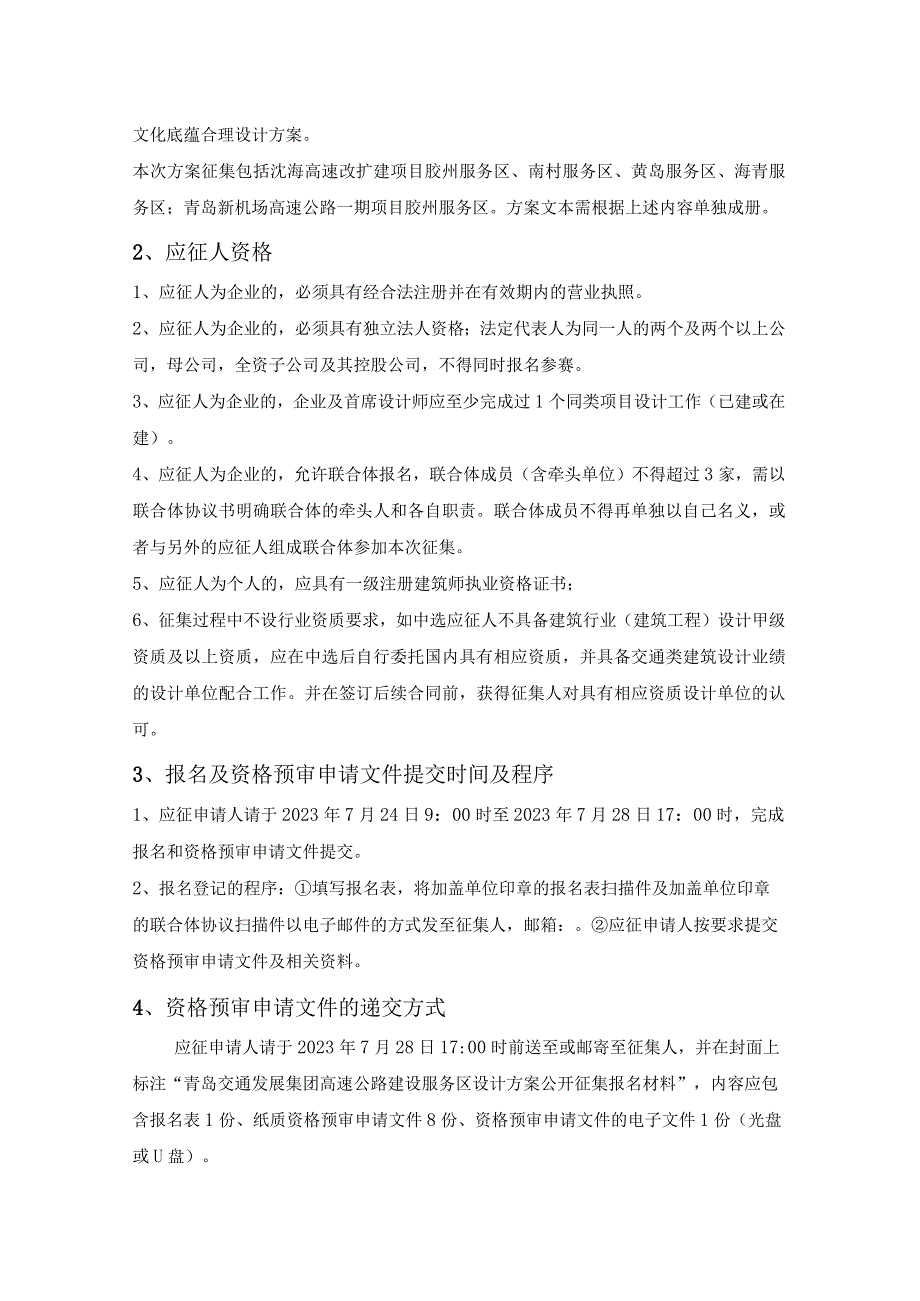 文化底蕴合理设计方案。

本次方案征集包括沈海高速改扩建项目胶州服务区、南村服务区、黄岛服务区、海青服务区；青岛新机场高速公路一期项目胶州服务区。方案文本需根据上述内容单独成册。

2、应征人资格

1、应征人为企业的，必须具有经合法注册并在有效期内的营业执照。

2、应征人为企业的，必须具有独立法人资格；法定代表人为同一人的两个及两个以上公司，母公司，全资子公司及其控股公司，不得同时报名参赛。

3、应征人为企业的，企业及首席设计师应至少完成过1个同类项目设计工作（已建或在建）。

4、应征人为企业的，允许联合体报名，联合体成员（含牵头单位）不得超过3家，需以联合体协议书明确联合体的牵头人和各自职责。联合体成员不得再单独以自己名义，或者与另外的应征人组成联合体参加本次征集。

5、应征人为个人的，应具有一级注册建筑师执业资格证书；

6、征集过程中不设行业资质要求，如中选应征人不具备建筑行业（建筑工程）设计甲级资质及以上资质，应在中选后自行委托国内具有相应资质，并具备交通类建筑设计业绩的设计单位配合工作。并在签订后续合同前，获得征集人对具有相应资质设计单位的认可。

3、报名及资格预审申请文件提交时间及程序

1、应征申请人请于2023年7月24日9：00时至2023年7月28日17：00时，完成报名和资格预审申请文件提交。

2、报名登记的程序：①填写报名表，将加盖单位印章的报名表扫描件及加盖单位印章的联合体协议扫描件以电子邮件的方式发至征集人，邮箱：。②应征申请人按要求提交资格预审申请文件及相关资料。

4、资格预审申请文件的递交方式

应征申请人请于2023年7月28日17:00时前送至或邮寄至征集人，并在封面上标注“青岛交通发展集团高速公路建设服务区设计方案公开征集报名材料”，内容应包含报名表1份、纸质资格预审申请文件8份、资格预审申请文件的电子文件1份（光盘或U盘）。